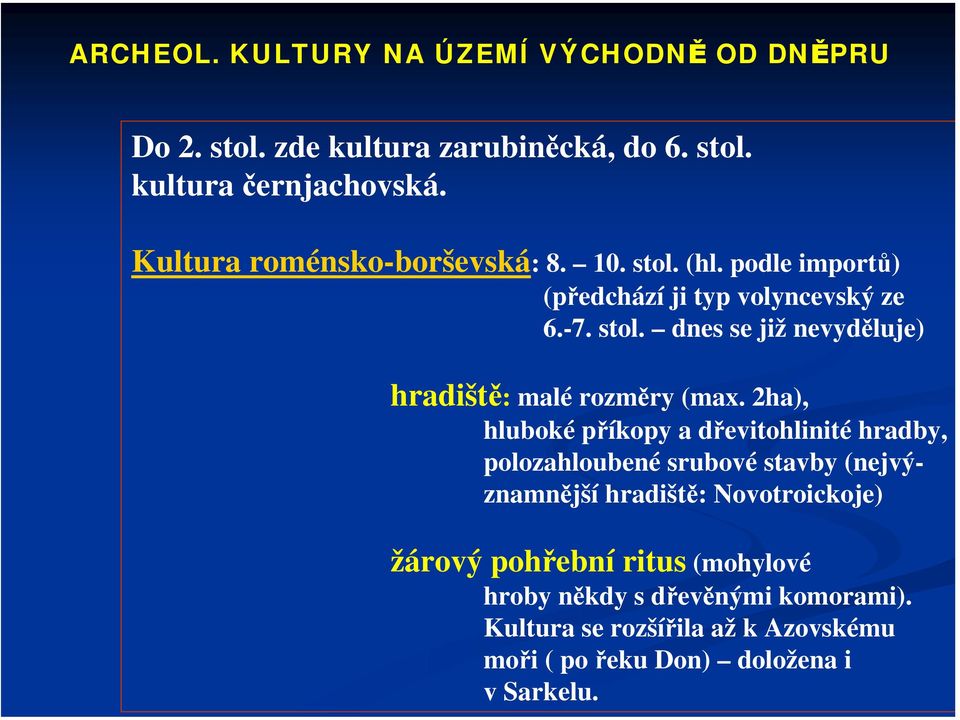 ARCHEOL. KULTURY NA ÚZEMÍ VÝCHODNĚ OD DNĚPRU

Do 2. stol. zde kultura zarubiněcká, do 6. stol. kultura černjachovská.

Kultura roménsko-borševská: 8. – 10. stol. (hl. podle importů) (předchází ji typ volyncevský ze 6.-7. stol. – dnes se již nevyděluje)

hradiště: malé rozměry (max. 2ha), hluboké příkopy a dřevitohlinité hradby, polozahloubené srubové stavby (nejvýznamnější hradiště: Novotroickoje)

žárový pohřební ritus (mohylové hroby někdy s dřevěnými komorami). Kultura se rozšířila až k Azovskému moři ( po řeku Don) – doložena i v Sarkelu.